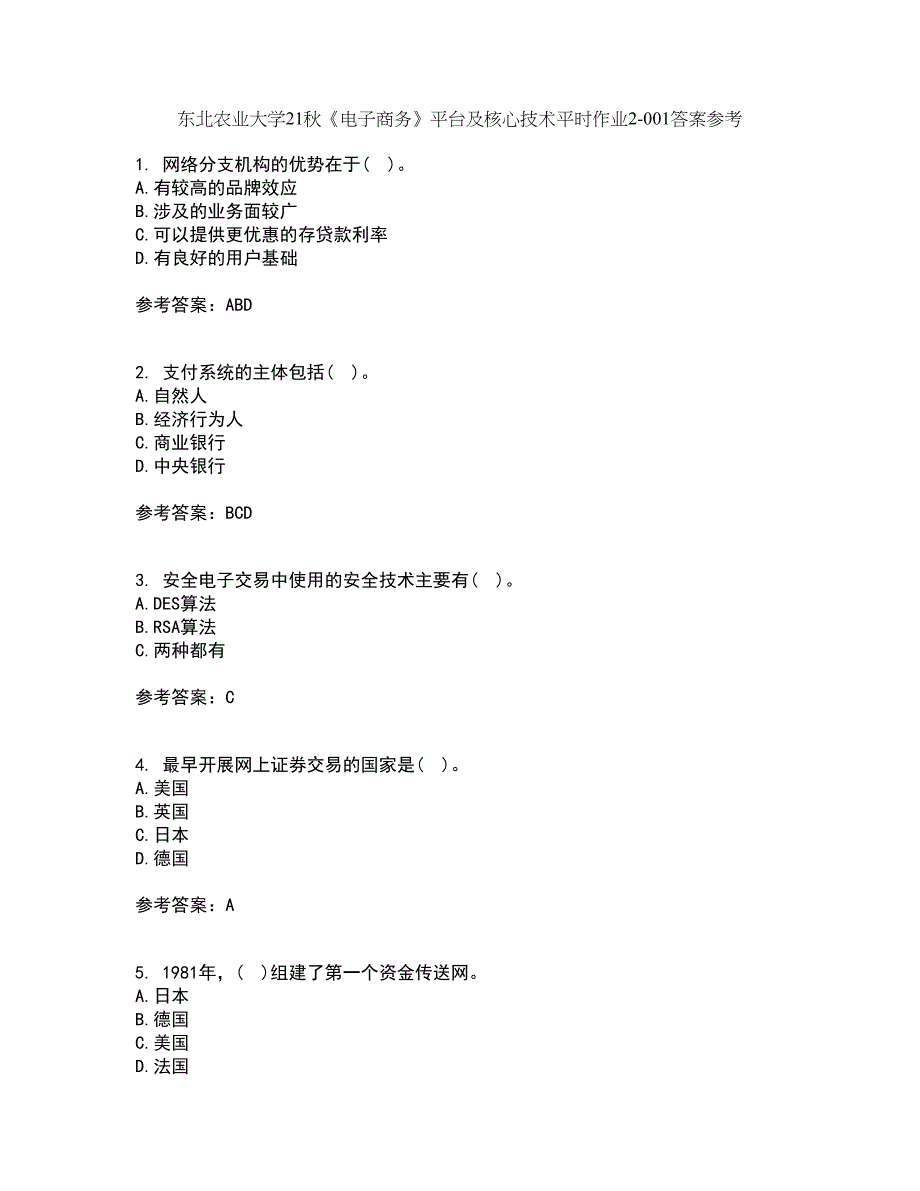 东北农业大学21秋《电子商务》平台及核心技术平时作业2-001答案参考

1. 网络分支机构的优势在于( )。
A.有较高的品牌效应
B.涉及的业务面较广
C.可以提供更优惠的存贷款利率
D.有良好的用户基础

参考答案：ABD

2. 支付系统的主体包括( )。
A.自然人
B.经济行为人
C.商业银行
D.中央银行

参考答案：BCD

3. 安全电子交易中使用的安全技术主要有( )。
A.DES算法
B.RSA算法
C.两种都有

参考答案：C

4. 最早开展网上证券交易的国家是( )。
A.美国
B.英国
C.日本
D.德国

参考答案：A

5. 1981年，( )组建了第一个资金传送网。
A.日本
B.德国
C.美国
D.法国